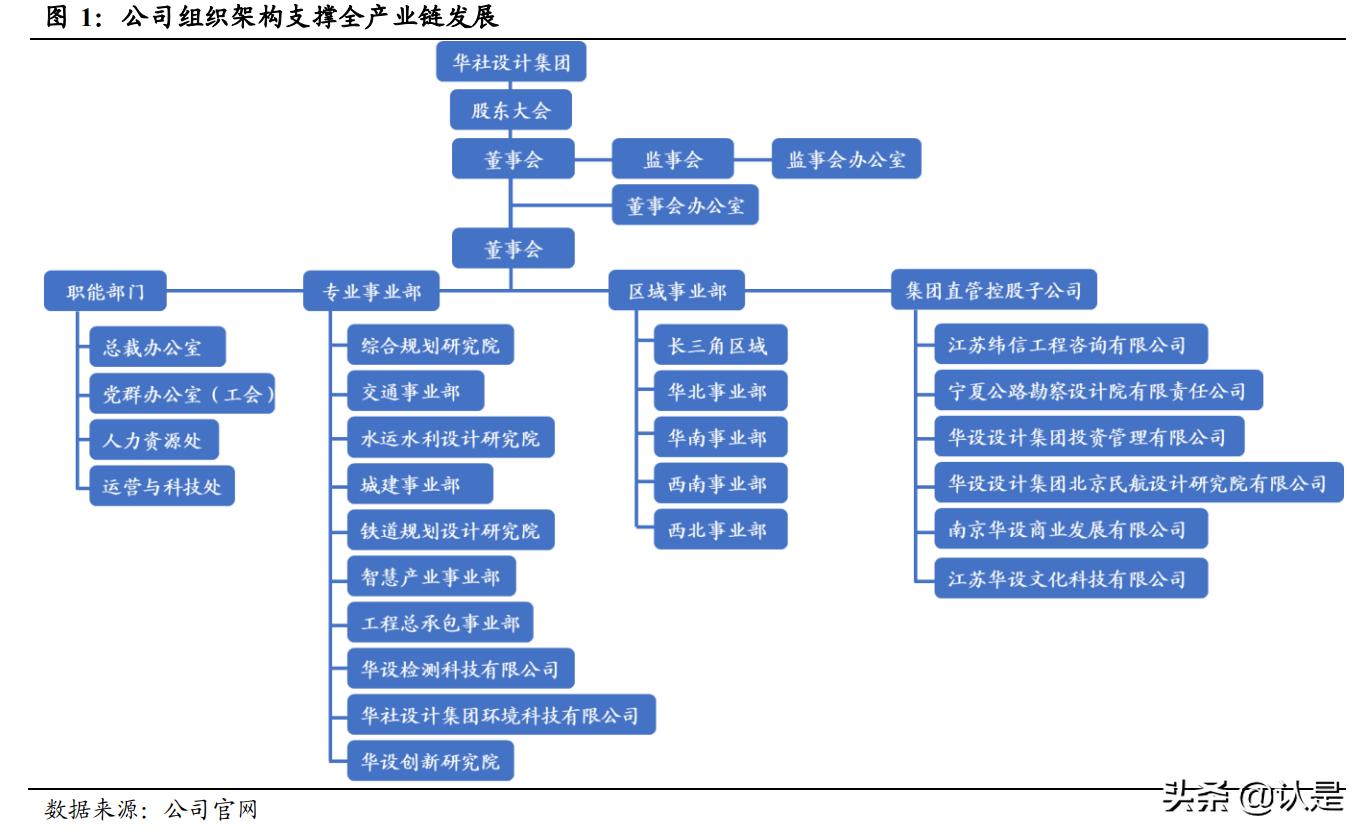 图 1：公司组织架构支撑全产业链发展

华社设计集团

股东大会

董事会

监事会

监事会办公室

董事会办公室

董事会

职能部门

总裁办公室

党群办公室（工会）

人力资源处

运营与科技处

专业事业部

综合规划研究院

交通事业部

水运水利设计研究院

城建事业部

铁道规划设计研究院

智慧产业事业部

工程总承包事业部

华设检测科技有限公司

华社设计集团环境科技有限公司

华设创新研究院

区域事业部

长三角区域

华北事业部

华南事业部

西南事业部

西北事业部

集团直管控股子公司

江苏纬信工程咨询有限公司

宁夏公路勘察设计院有限责任公司

华设设计集团投资管理有限公司

华设设计集团北京民航设计研究院有限公司

南京华设商业发展有限公司

江苏华设文化科技有限公司

数据来源：公司官网

头条 @认是